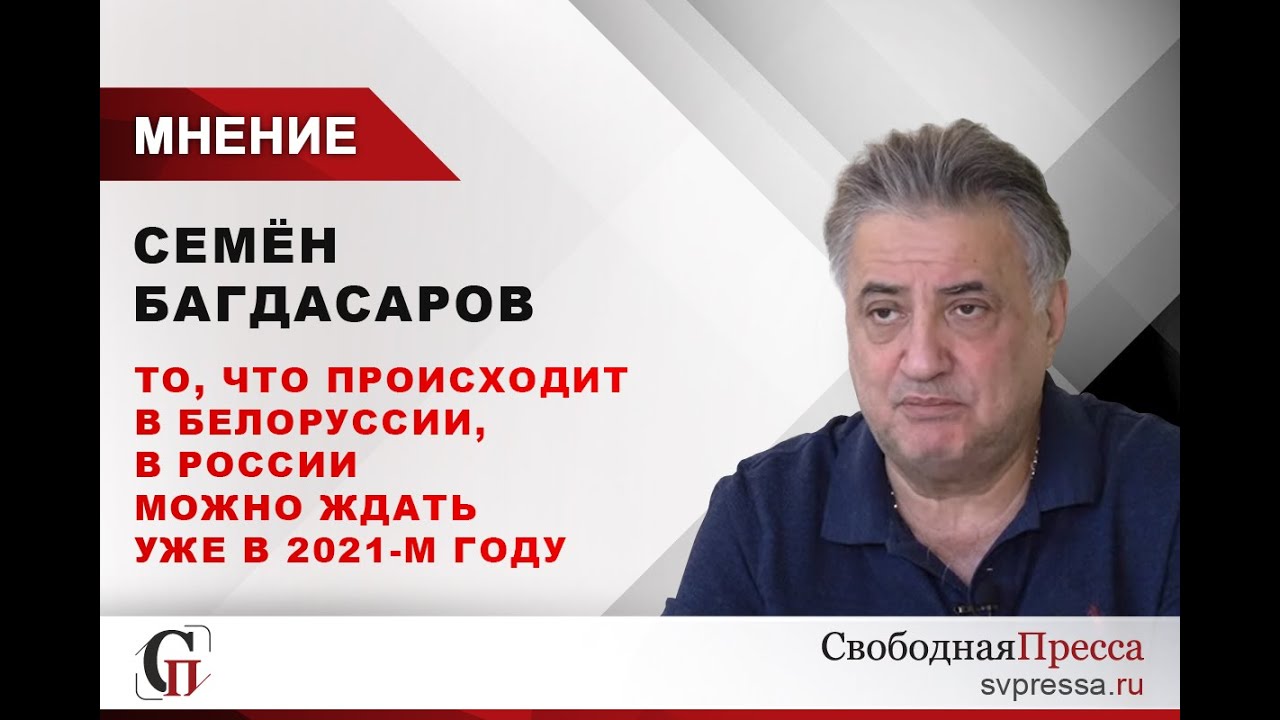 МНЕНИЕ

СЕМЁН БАГДАСАРОВ

ТО, ЧТО ПРОИСХОДИТ В БЕЛОРУССИИ, В РОССИИ МОЖНО ЖДАТЬ УЖЕ В 2021-М ГОДУ

СП

СвободнаяПресса
svpressa.ru